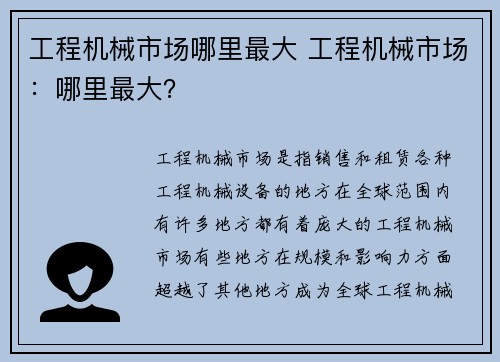 工程机械市场哪里最大 工程机械市场：哪里最大?

工程机械市场是指销售和租赁各种工程机械设备的地方在全球范围内有许多地方都有着庞大的工程机械市场有些地方在规模和影响力方面超越了其他地方成为全球工程机械